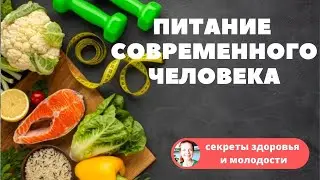 ПИТАНИЕ СОВРЕМЕННОГО ЧЕЛОВЕКА

секреты здоровья и молодости